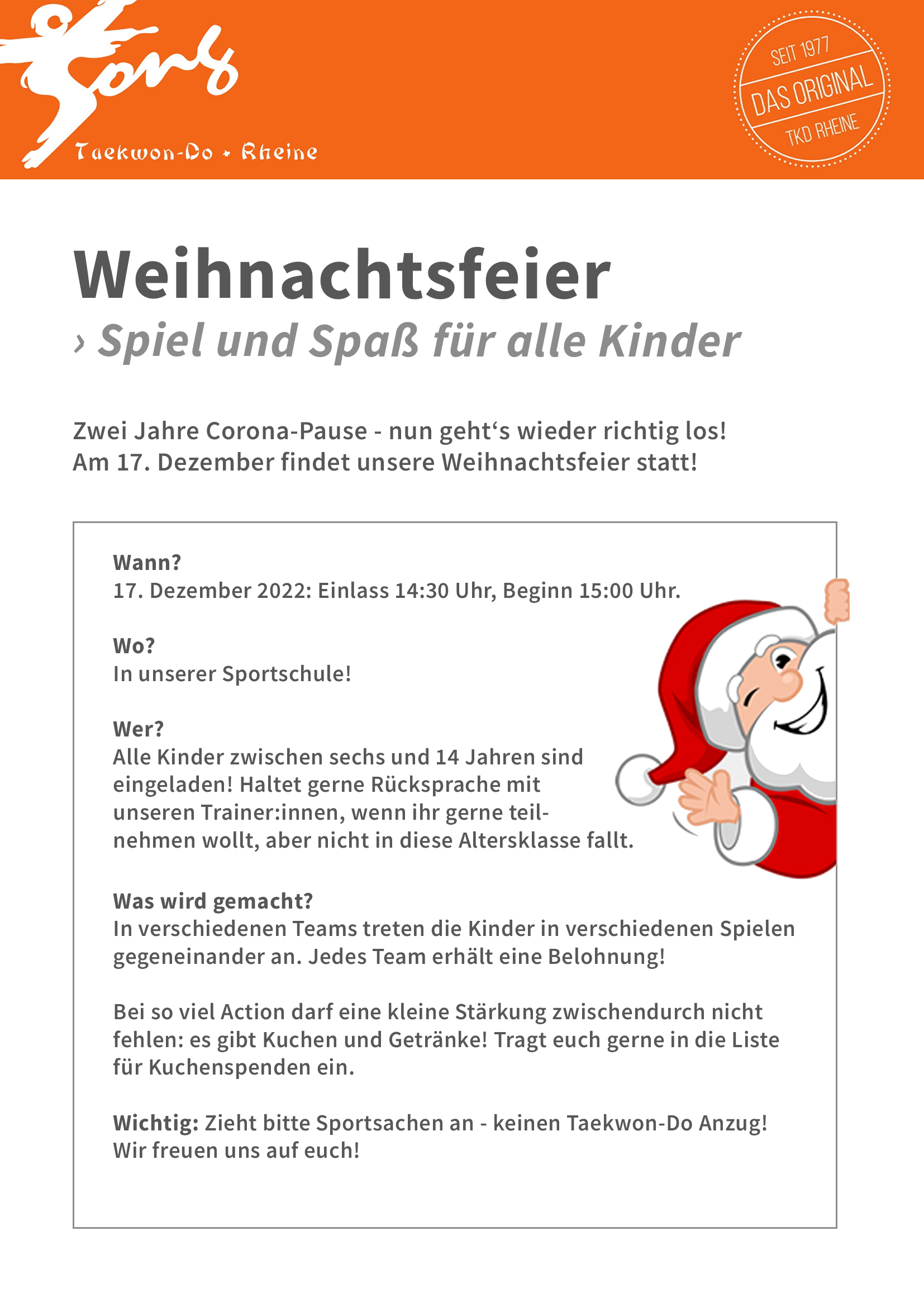 Song

Taekwon-Do • Rheine

SEIT 1977
DAS ORIGINAL
TKD RHEINE

Weihnachtsfeier

› Spiel und Spaß für alle Kinder

Zwei Jahre Corona-Pause - nun geht's wieder richtig los!
Am 17. Dezember findet unsere Weihnachtsfeier statt!

Wann?
17. Dezember 2022: Einlass 14:30 Uhr, Beginn 15:00 Uhr.

Wo?
In unserer Sportschule!

Wer?
Alle Kinder zwischen sechs und 14 Jahren sind eingeladen! Haltet gerne Rücksprache mit unseren Trainer:innen, wenn ihr gerne teilnehmen wollt, aber nicht in diese Altersklasse fallt.

Was wird gemacht?
In verschiedenen Teams treten die Kinder in verschiedenen Spielen gegeneinander an. Jedes Team erhält eine Belohnung!

Bei so viel Action darf eine kleine Stärkung zwischendurch nicht fehlen: es gibt Kuchen und Getränke! Tragt euch gerne in die Liste für Kuchenspenden ein.

Wichtig: Zieht bitte Sportsachen an - keinen Taekwon-Do Anzug!
Wir freuen uns auf euch!